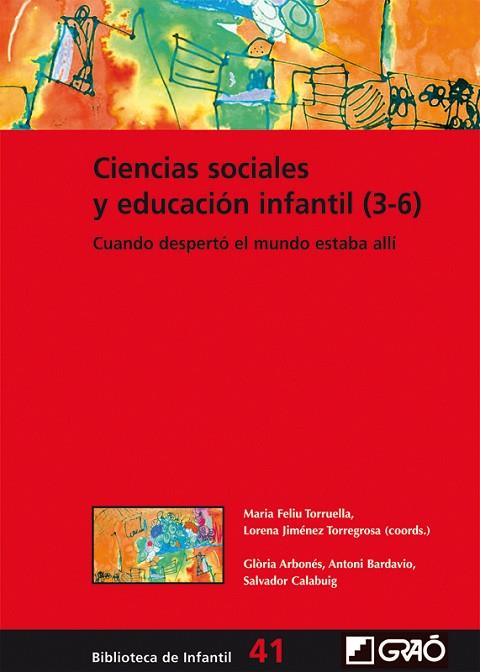 Ciencias sociales y educación infantil (3-6)

Cuando despertó el mundo estaba allí

Maria Feliu Torruella, Lorena Jiménez Torregrosa (coords.)

Glòria Arbonés, Antoni Bardavio, Salvador Calabuig

Biblioteca de Infantil 41

GRAÓ